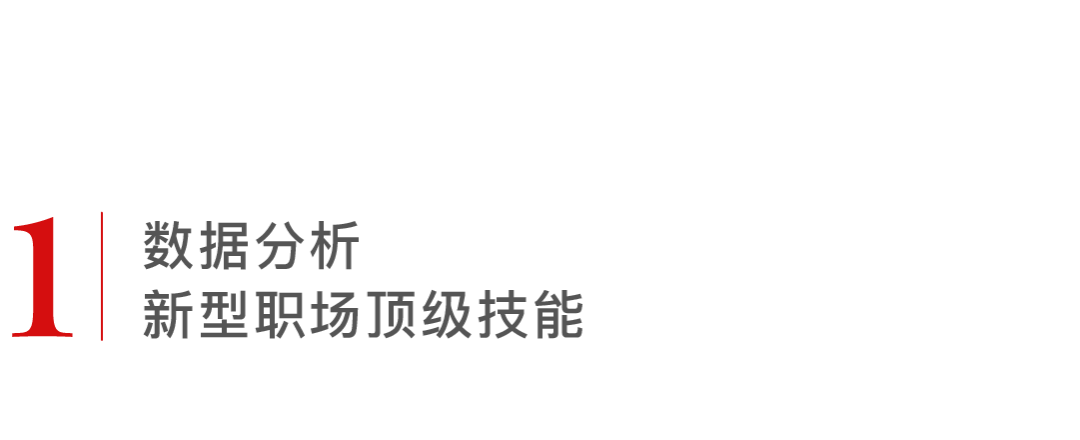 1

数据分析
新型职场顶级技能